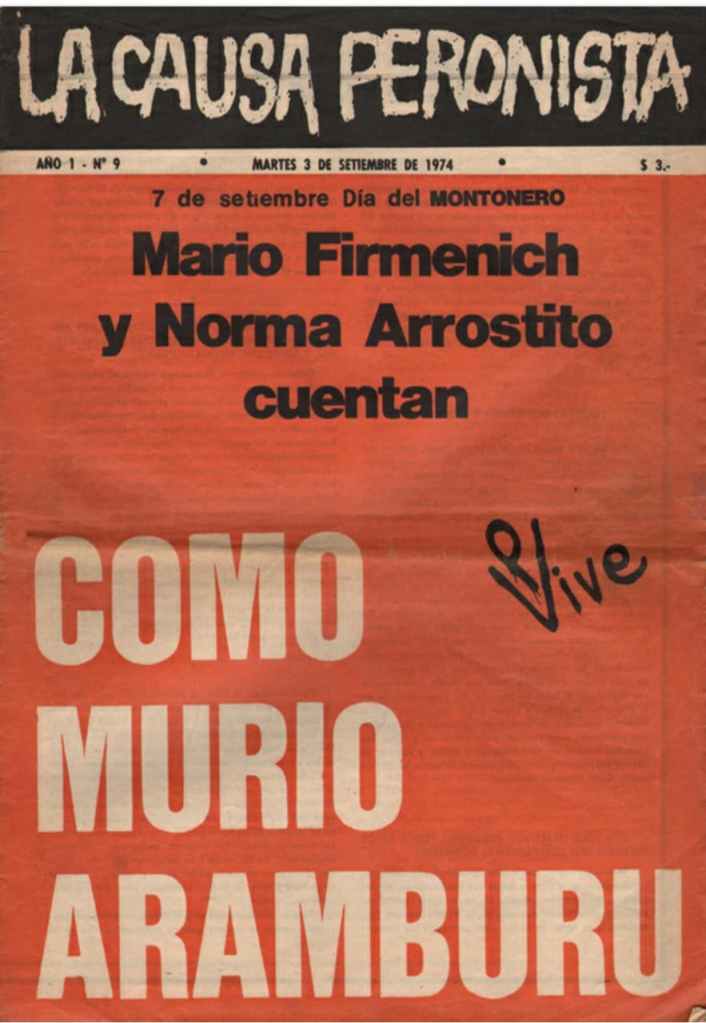 LA CAUSA PERONISTA

AÑO 1 - Nº 9 • MARTES 3 DE SETIEMBRE DE 1974 • $ 3.-

7 de setiembre Día del MONTONERO

Mario Firmenich y Norma Arrostito cuentan

Vive

COMO MURIO ARAMBURU